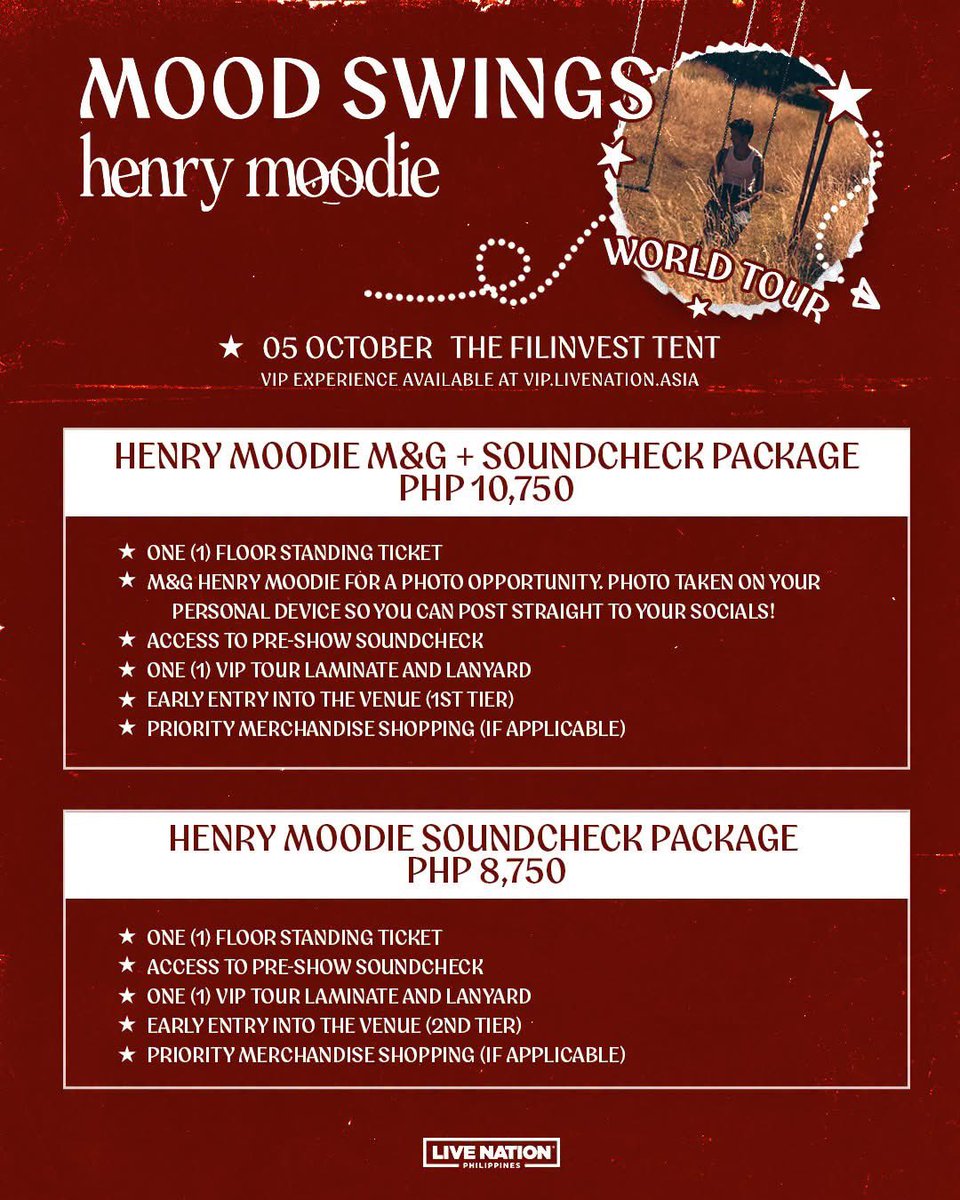 MOOD SWINGS
henry moodie

WORLD TOUR

★ 05 OCTOBER THE FILINVEST TENT
VIP EXPERIENCE AVAILABLE AT VIP.LIVENATION.ASIA

HENRY MOODIE M&G + SOUNDCHECK PACKAGE
PHP 10,750

★ ONE (1) FLOOR STANDING TICKET
★ M&G HENRY MOODIE FOR A PHOTO OPPORTUNITY. PHOTO TAKEN ON YOUR PERSONAL DEVICE SO YOU CAN POST STRAIGHT TO YOUR SOCIALS!
★ ACCESS TO PRE-SHOW SOUNDCHECK
★ ONE (1) VIP TOUR LAMINATE AND LANYARD
★ EARLY ENTRY INTO THE VENUE (1ST TIER)
★ PRIORITY MERCHANDISE SHOPPING (IF APPLICABLE)

HENRY MOODIE SOUNDCHECK PACKAGE
PHP 8,750

★ ONE (1) FLOOR STANDING TICKET
★ ACCESS TO PRE-SHOW SOUNDCHECK
★ ONE (1) VIP TOUR LAMINATE AND LANYARD
★ EARLY ENTRY INTO THE VENUE (2ND TIER)
★ PRIORITY MERCHANDISE SHOPPING (IF APPLICABLE)

LIVE NATION PHILIPPINES